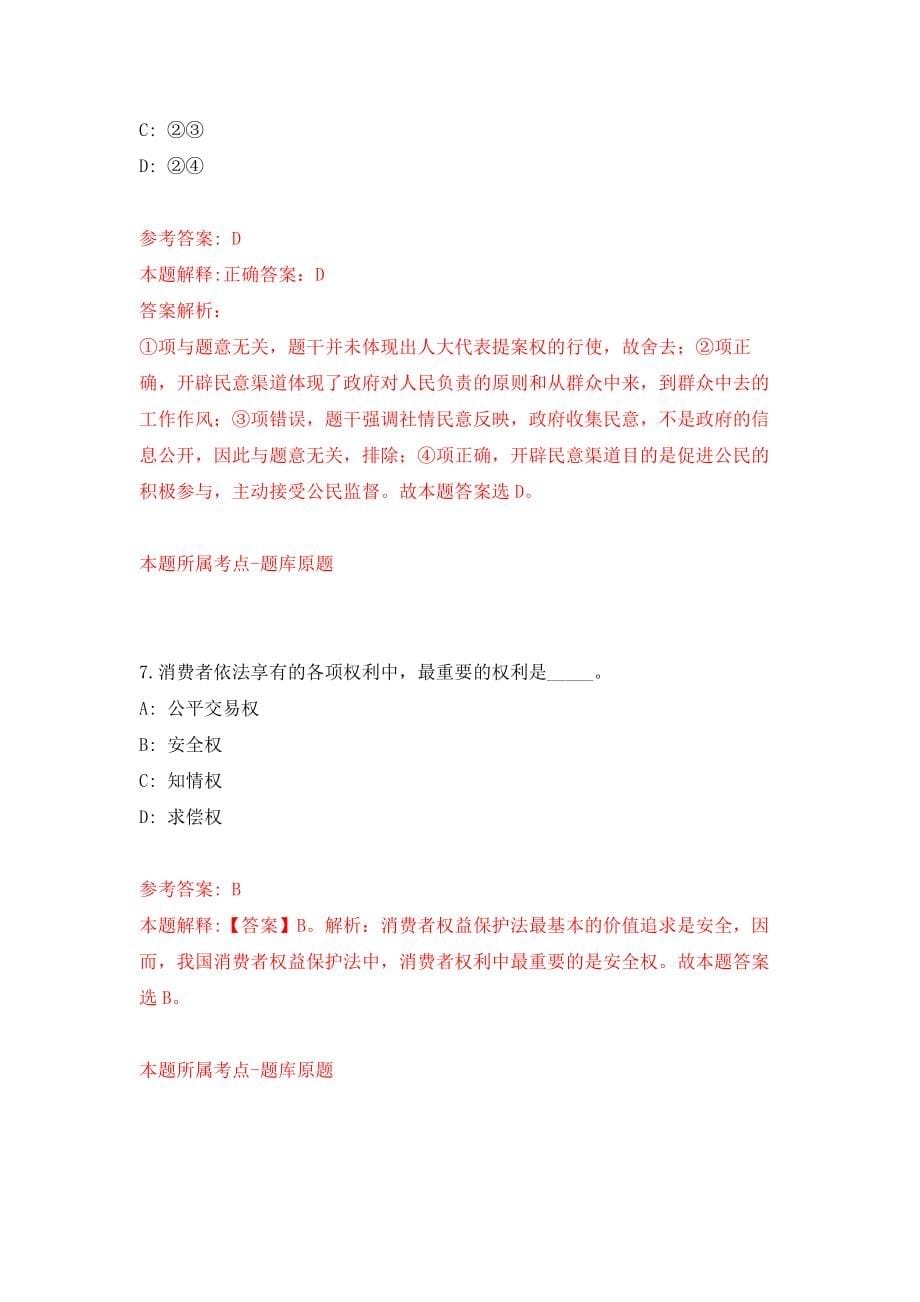 C: ②③
D: ②④

参考答案: D
本题解释:正确答案：D
答案解析：
①项与题意无关，题干并未体现出人大代表提案权的行使，故舍去；②项正确，开辟民意渠道体现了政府对人民负责的原则和从群众中来，到群众中去的工作作风；③项错误，题干强调社情民意反映，政府收集民意，不是政府的信息公开，因此与题意无关，排除；④项正确，开辟民意渠道目的是促进公民的积极参与，主动接受公民监督。故本题答案选 D。

本题所属考点-题库原题

7.消费者依法享有的各项权利中，最重要的权利是_____。
A: 公平交易权
B: 安全权
C: 知情权
D: 求偿权

参考答案: B
本题解释:【答案】B。解析：消费者权益保护法最基本的价值追求是安全，因而，我国消费者权益保护法中，消费者权利中最重要的是安全权。故本题答案选 B。

本题所属考点-题库原题